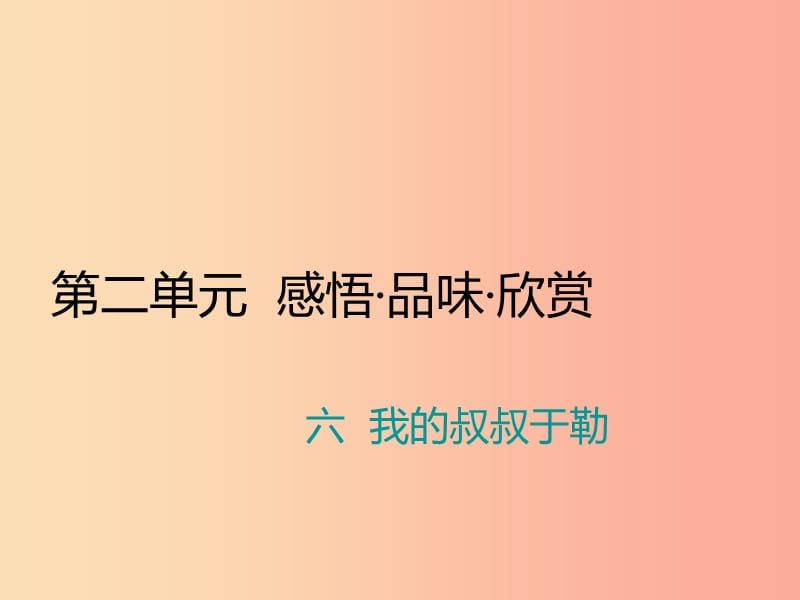 第二单元 感悟·品味·欣赏

六 我的叔叔于勒